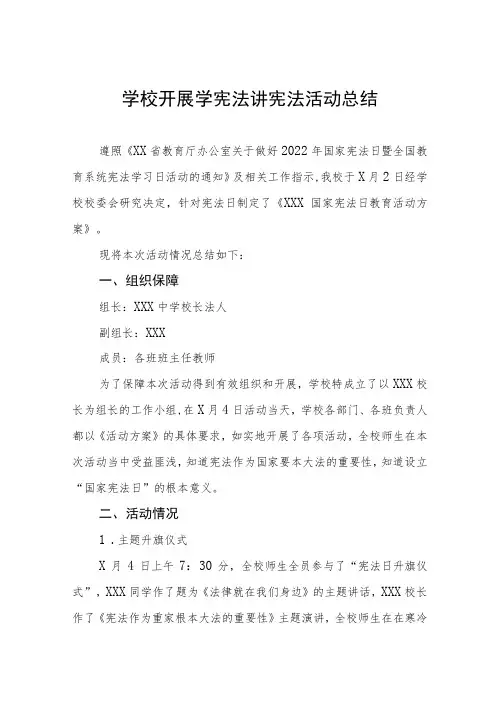 学校开展学宪法讲宪法活动总结

遵照《XX省教育厅办公室关于做好2022年国家宪法日暨全国教育系统宪法学习日活动的通知》及相关工作指示，我校于X月2日经学校校委会研究决定，针对宪法日制定了《XXX 国家宪法日教育活动方案》。

现将本次活动情况总结如下：

一、组织保障

组长：XXX中学校长法人

副组长：XXX

成员：各班班主任教师

为了保障本次活动得到有效组织和开展，学校特成立了以XXX校长为组长的工作小组，在X月4日活动当天，学校各部门、各班负责人都以《活动方案》的具体要求，如实地开展了各项活动，全校师生在本次活动当中受益匪浅，知道宪法作为国家要本大法的重要性，知道设立“国家宪法日”的根本意义。

二、活动情况

1．主题升旗仪式

X月4日上午7：30分，全校师生全员参与了“宪法日升旗仪式”，XXX同学作了题为《法律就在我们身边》的主题讲话，XXX校长作了《宪法作为重家根本大法的重要性》主题演讲，全校师生在在寒冷